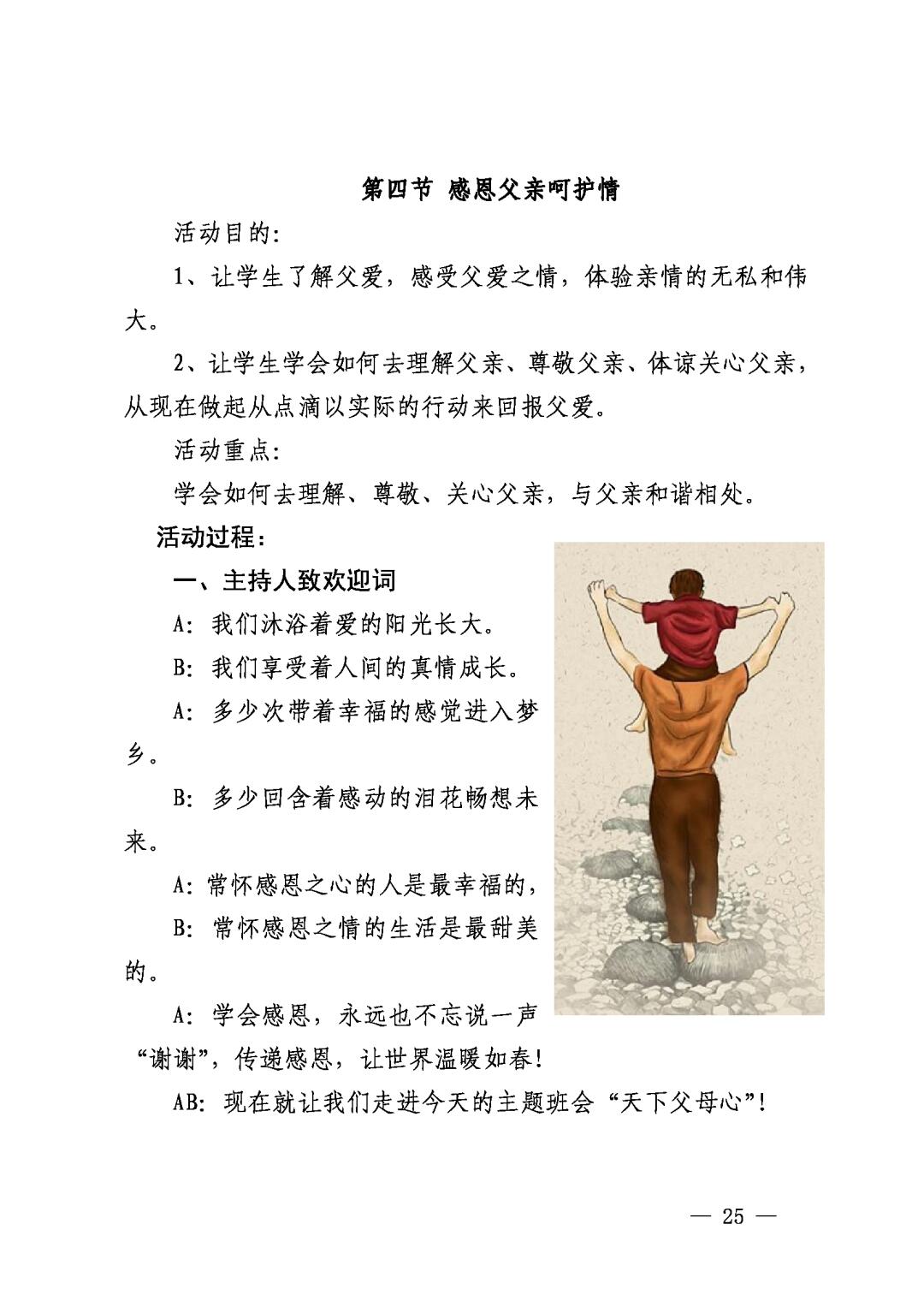 第四节 感恩父亲呵护情

活动目的:

1、让学生了解父爱，感受父爱之情，体验亲情的无私和伟大。

2、让学生学会如何去理解父亲、尊敬父亲、体谅关心父亲，从现在做起从点滴以实际的行动来回报父爱。

活动重点:

学会如何去理解、尊敬、关心父亲，与父亲和谐相处。

活动过程:

一、主持人致欢迎词

A: 我们沐浴着爱的阳光长大。

B: 我们享受着人间的真情成长。

A: 多少次带着幸福的感觉进入梦乡。

B: 多少回含着感动的泪花畅想未来。

A: 常怀感恩之心的人是最幸福的，

B: 常怀感恩之情的生活是最甜美的。

A: 学会感恩，永远也不忘说一声“谢谢”，传递感恩，让世界温暖如春!

AB: 现在就让我们走进今天的主题班会“天下父母心”!

— 25 —